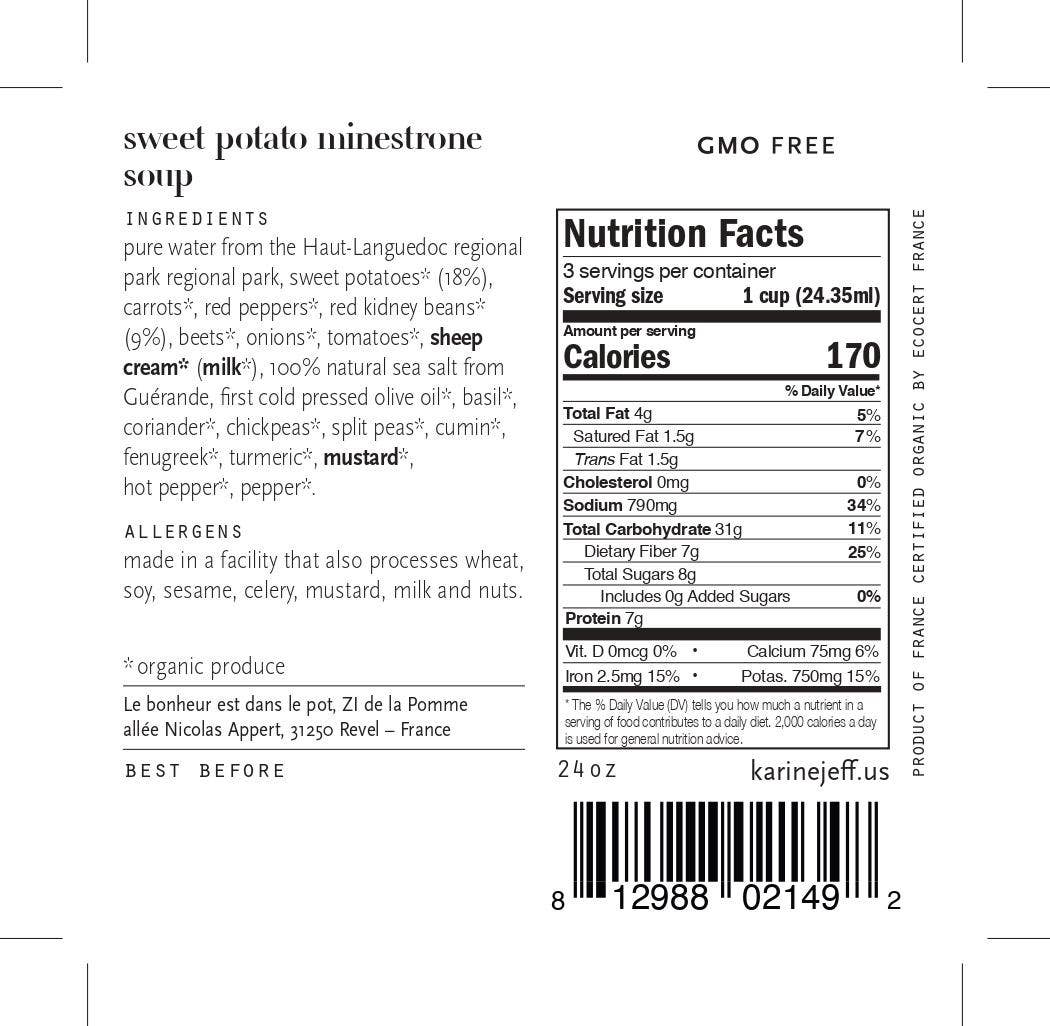 sweet potato minestrone soup

INGREDIENTS
pure water from the Haut-Languedoc regional park regional park, sweet potatoes* (18%), carrots*, red peppers*, red kidney beans* (9%), beets*, onions*, tomatoes*, sheep cream* (milk*), 100% natural sea salt from Guérande, first cold pressed olive oil*, basil*, coriander*, chickpeas*, split peas*, cumin*, fenugreek*, turmeric*, mustard*, hot pepper*, pepper*.

ALLERGENS
made in a facility that also processes wheat, soy, sesame, celery, mustard, milk and nuts.

* organic produce

Le bonheur est dans le pot, ZI de la Pomme
allée Nicolas Appert, 31250 Revel – France

BEST BEFORE

GMO FREE

Nutrition Facts
3 servings per container
Serving size 1 cup (24.35ml)

Amount per serving
Calories 170

% Daily Value*
Total Fat 4g 5%
Satured Fat 1.5g 7%
Trans Fat 1.5g
Cholesterol 0mg 0%
Sodium 790mg 34%
Total Carbohydrate 31g 11%
Dietary Fiber 7g 25%
Total Sugars 8g
Includes 0g Added Sugars 0%
Protein 7g

Vit. D 0mcg 0% • Calcium 75mg 6%
Iron 2.5mg 15% • Potas. 750mg 15%

* The % Daily Value (DV) tells you how much a nutrient in a serving of food contributes to a daily diet. 2,000 calories a day is used for general nutrition advice.

24oz karinejeff.us

8 12988 02149 2

PRODUCT OF FRANCE CERTIFIED ORGANIC BY ECOCERT FRANCE